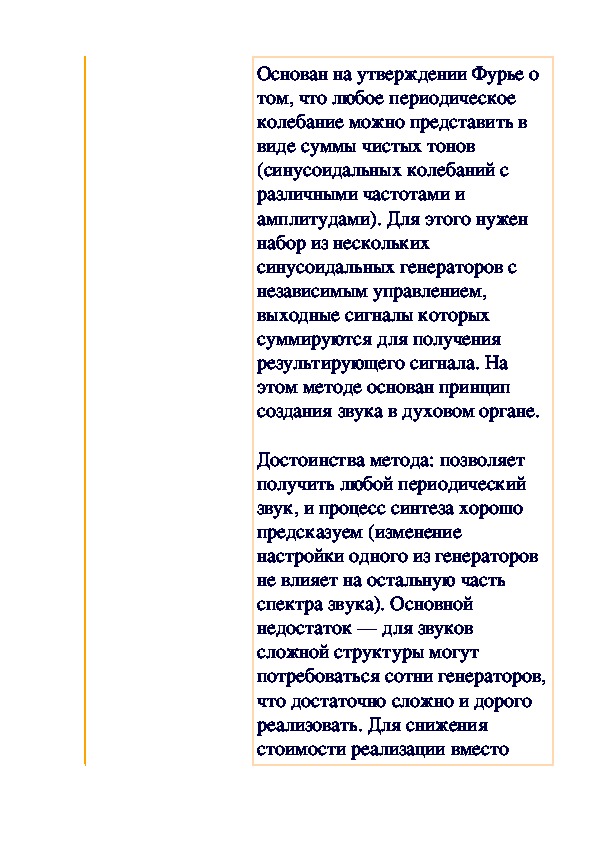 Основан на утверждении Фурье о том, что любое периодическое колебание можно представить в виде суммы чистых тонов (синусоидальных колебаний с различными частотами и амплитудами). Для этого нужен набор из нескольких синусоидальных генераторов с независимым управлением, выходные сигналы которых суммируются для получения результирующего сигнала. На этом методе основан принцип создания звука в духовом органе.

Достоинства метода: позволяет получить любой периодический звук, и процесс синтеза хорошо предсказуем (изменение настройки одного из генераторов не влияет на остальную часть спектра звука). Основной недостаток — для звуков сложной структуры могут потребоваться сотни генераторов, что достаточно сложно и дорого реализовать. Для снижения стоимости реализации вместо